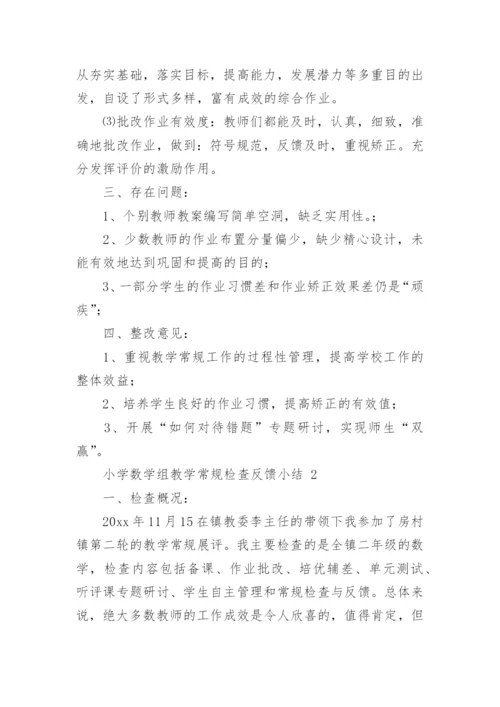 从夯实基础，落实目标，提高能力，发展潜力等多重目的出发，自设了形式多样，富有成效的综合作业。

⑶批改作业有效度：教师们都能及时，认真，细致，准确地批改作业，做到：符号规范，反馈及时，重视矫正。充分发挥评价的激励作用。

三、存在问题：

1、个别教师教案编写简单空洞，缺乏实用性。；

2、少数教师的作业布置分量偏少，缺少精心设计，未能有效地达到巩固和提高的目的；

3、一部分学生的作业习惯差和作业矫正效果差仍是“顽疾”；

四、整改意见：

1、重视教学常规工作的过程性管理，提高学校工作的整体效益；

2、培养学生良好的作业习惯，提高矫正的有效值；

3、开展“如何对待错题”专题研讨，实现师生“双赢”。

小学数学组教学常规检查反馈小结 2

一、检查概况：

20xx 年 11 月 15 在镇教委李主任的带领下我参加了房村镇第二轮的教学常规展评。我主要检查的是全镇二年级的数学，检查内容包括备课、作业批改、培优辅差、单元测试、听评课专题研讨、学生自主管理和常规检查与反馈。总体来说，绝大多数教师的工作成效是令人欣喜的，值得肯定，但